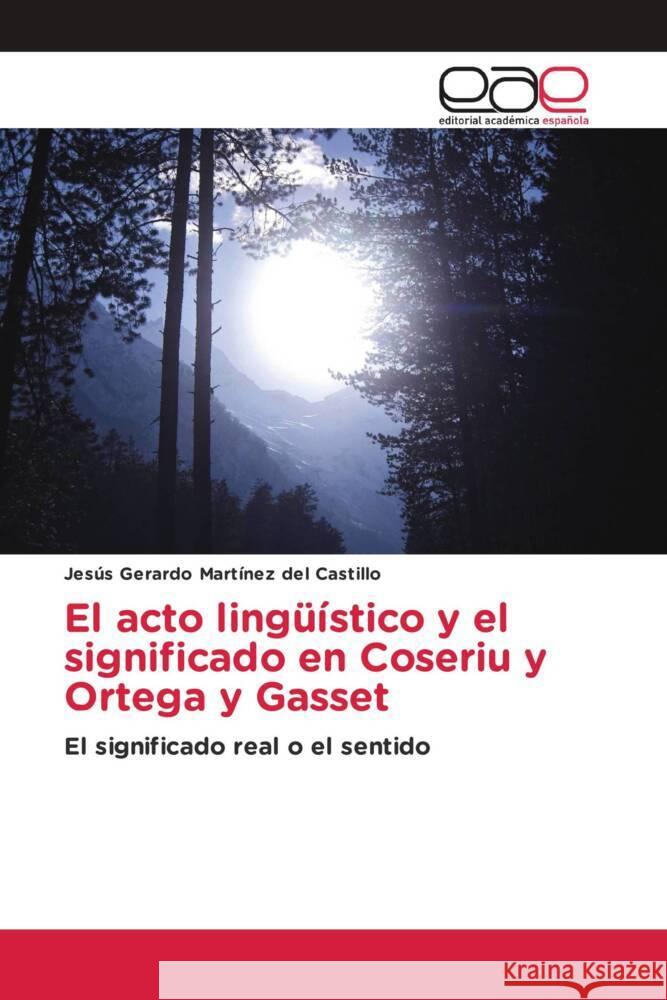 eae
editorial académica española

Jesús Gerardo Martínez del Castillo

El acto lingüístico y el significado en Coseriu y Ortega y Gasset

El significado real o el sentido